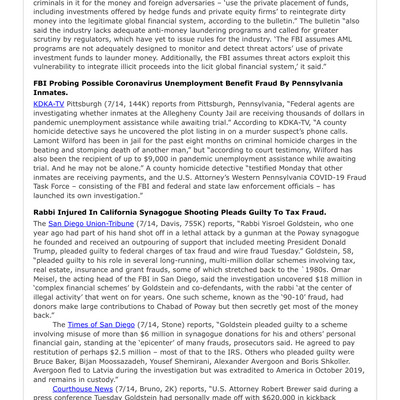 criminals in it for the money and foreign adversaries – 'use the private placement of funds, including investments offered by hedge funds and private equity firms' to reintegrate dirty money into the legitimate global financial system, according to the bulletin." The bulletin "also said the industry lacks adequate anti-money laundering programs and called for greater scrutiny by regulators, which have yet to issue rules for the industry. 'The FBI assumes AML programs are not adequately designed to monitor and detect threat actors' use of private investment funds to launder money. Additionally, the FBI assumes threat actors exploit this vulnerability to integrate illicit proceeds into the licit global financial system,' it said."

FBI Probing Possible Coronavirus Unemployment Benefit Fraud By Pennsylvania Inmates.

KDKA-TV Pittsburgh (7/14, 144K) reports from Pittsburgh, Pennsylvania, "Federal agents are investigating whether inmates at the Allegheny County Jail are receiving thousands of dollars in pandemic unemployment assistance while awaiting trial." According to KDKA-TV, "A county homicide detective says he uncovered the plot listing in on a murder suspect's phone calls. Lamont Wilford has been in jail for the past eight months on criminal homicide charges in the beating and stomping death of another man," but "according to court testimony, Wilford has also been the recipient of up to $9,000 in pandemic unemployment assistance while awaiting trial. And he may not be alone." A county homicide detective "testified Monday that other inmates are receiving payments, and the U.S. Attorney's Western Pennsylvania COVID-19 Fraud Task Force – consisting of the FBI and federal and state law enforcement officials – has launched its own investigation."

Rabbi Injured In California Synagogue Shooting Pleads Guilty To Tax Fraud.

The San Diego Union-Tribune (7/14, Davis, 755K) reports, "Rabbi Yisroel Goldstein, who one year ago had part of his hand shot off in a lethal attack by a gunman at the Poway synagogue he founded and received an outpouring of support that included meeting President Donald Trump, pleaded guilty to federal charges of tax fraud and wire fraud Tuesday." Goldstein, 58, "pleaded guilty to his role in several long-running, multi-million dollar schemes involving tax, real estate, insurance and grant frauds, some of which stretched back to the `1980s. Omar Meisel, the acting head of the FBI in San Diego, said the investigation uncovered $18 million in 'complex financial schemes' by Goldstein and co-defendants, with the rabbi 'at the center of illegal activity' that went on for years. One such scheme, known as the '90-10' fraud, had donors make large contributions to Chabad of Poway but then secretly get most of the money back."

The Times of San Diego (7/14, Stone) reports, "Goldstein pleaded guilty to a scheme involving misuse of more than $6 million in synagogue donations for his and others' personal financial gain, standing at the 'epicenter' of many frauds, prosecutors said. He agreed to pay restitution of perhaps $2.5 million – most of that to the IRS. Others who pleaded guilty were Bruce Baker, Bijan Moossazadeh, Yousef Shemirani, Alexander Avergoon and Boris Shkoller. Avergoon fled to Latvia during the investigation but was extradited to America in October 2019, and remains in custody."

Courthouse News (7/14, Bruno, 2K) reports, "U.S. Attorney Robert Brewer said during a press conference Tuesday Goldstein had personally made off with $620,000 in kickback